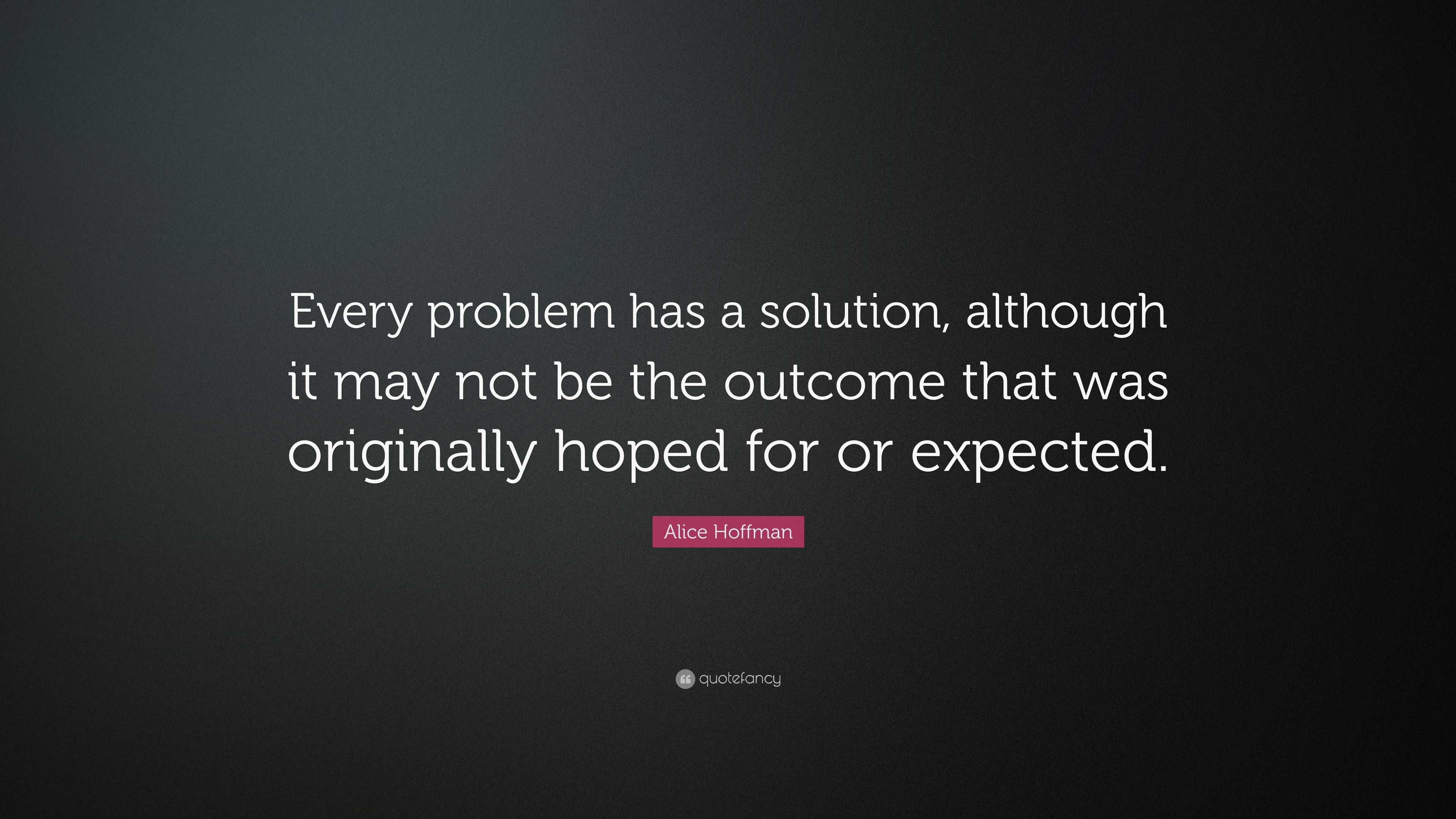 Every problem has a solution, although it may not be the outcome that was originally hoped for or expected.

Alice Hoffman

quotefancy